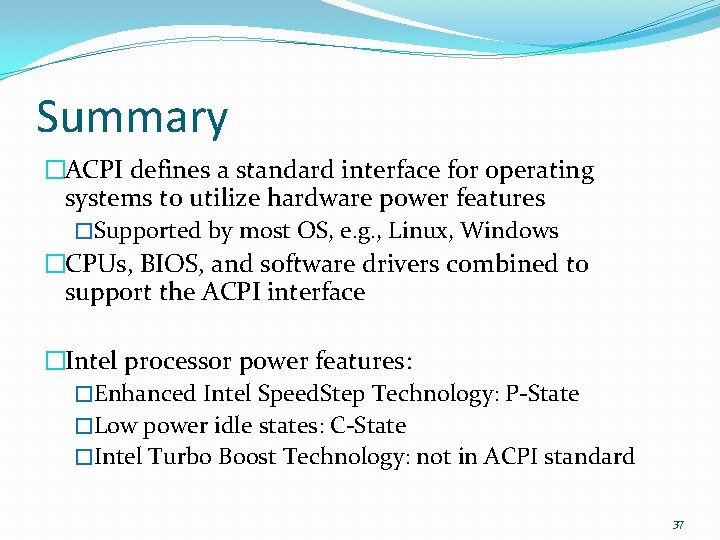 Summary

□ACPI defines a standard interface for operating systems to utilize hardware power features

□Supported by most OS, e.g., Linux, Windows

□CPUs, BIOS, and software drivers combined to support the ACPI interface

□Intel processor power features:

□Enhanced Intel SpeedStep Technology: P-State

□Low power idle states: C-State

□Intel Turbo Boost Technology: not in ACPI standard

37